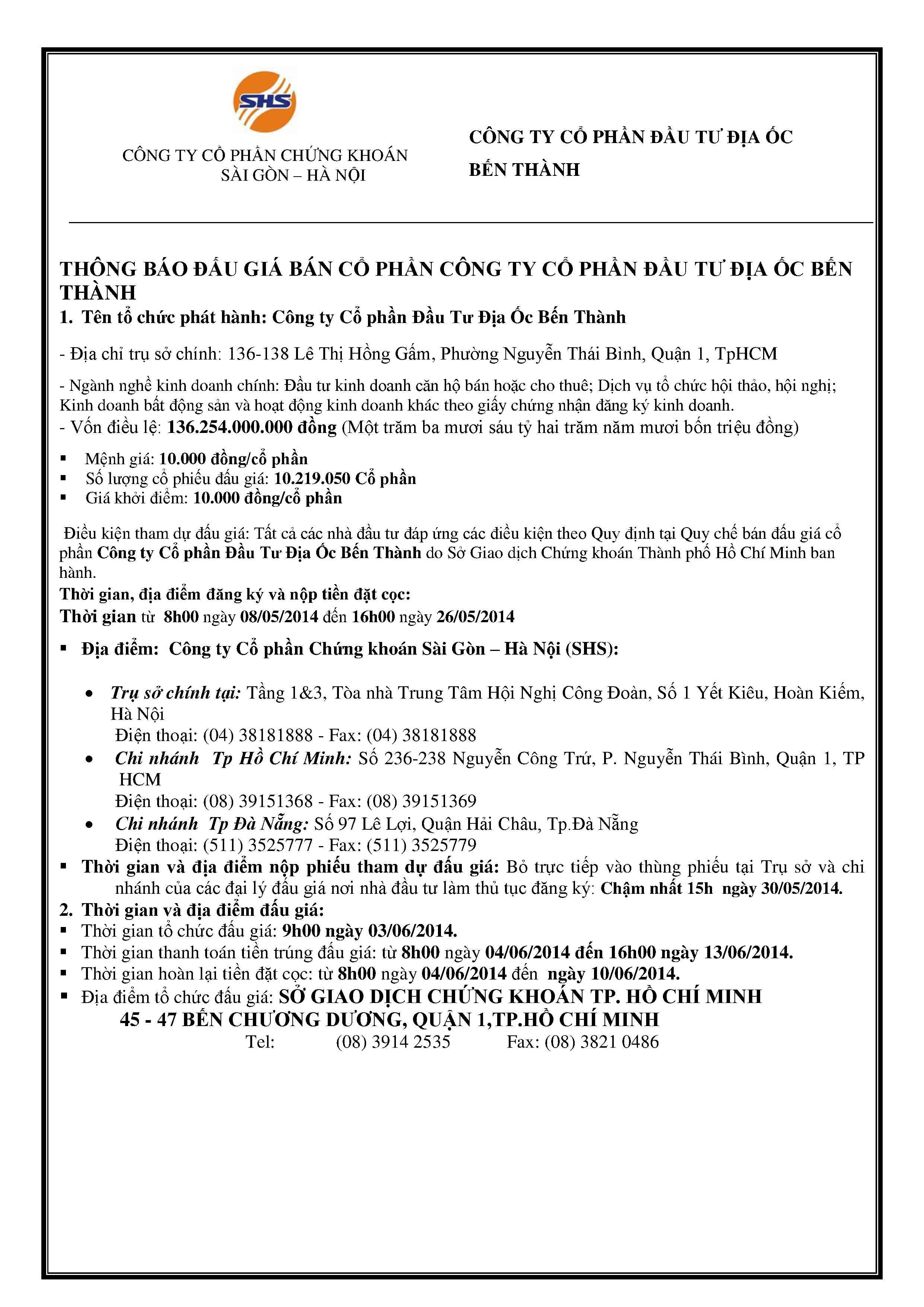 SHS

CÔNG TY CỔ PHẦN CHỨNG KHOÁN SÀI GÒN – HÀ NỘI

CÔNG TY CỔ PHẦN ĐẦU TƯ ĐỊA ỐC BẾN THÀNH

THÔNG BÁO ĐẤU GIÁ BÁN CỔ PHẦN CÔNG TY CỔ PHẦN ĐẦU TƯ ĐỊA ỐC BẾN THÀNH

1. Tên tổ chức phát hành: Công ty Cổ phần Đầu Tư Địa Ốc Bến Thành

- Địa chỉ trụ sở chính: 136-138 Lê Thị Hồng Gấm, Phường Nguyễn Thái Bình, Quận 1, TpHCM

- Ngành nghề kinh doanh chính: Đầu tư kinh doanh căn hộ bán hoặc cho thuê; Dịch vụ tổ chức hội thảo, hội nghị; Kinh doanh bất động sản và hoạt động kinh doanh khác theo giấy chứng nhận đăng ký kinh doanh.
- Vốn điều lệ: 136.254.000.000 đồng (Một trăm ba mươi sáu tỷ hai trăm năm mươi bốn triệu đồng)

▪ Mệnh giá: 10.000 đồng/cổ phần
▪ Số lượng cổ phiếu đấu giá: 10.219.050 Cổ phần
▪ Giá khởi điểm: 10.000 đồng/cổ phần

Điều kiện tham dự đấu giá: Tất cả các nhà đầu tư đáp ứng các điều kiện theo Quy định tại Quy chế bán đấu giá cổ phần Công ty Cổ phần Đầu Tư Địa Ốc Bến Thành do Sở Giao dịch Chứng khoán Thành phố Hồ Chí Minh ban hành.
Thời gian, địa điểm đăng ký và nộp tiền đặt cọc:
Thời gian từ 8h00 ngày 08/05/2014 đến 16h00 ngày 26/05/2014

▪ Địa điểm: Công ty Cổ phần Chứng khoán Sài Gòn – Hà Nội (SHS):

• Trụ sở chính tại: Tầng 1&3, Tòa nhà Trung Tâm Hội Nghị Công Đoàn, Số 1 Yết Kiêu, Hoàn Kiếm, Hà Nội
Điện thoại: (04) 38181888 - Fax: (04) 38181888
• Chi nhánh Tp Hồ Chí Minh: Số 236-238 Nguyễn Công Trứ, P. Nguyễn Thái Bình, Quận 1, TP HCM
Điện thoại: (08) 39151368 - Fax: (08) 39151369
• Chi nhánh Tp Đà Nẵng: Số 97 Lê Lợi, Quận Hải Châu, Tp.Đà Nẵng
Điện thoại: (511) 3525777 - Fax: (511) 3525779
▪ Thời gian và địa điểm nộp phiếu tham dự đấu giá: Bỏ trực tiếp vào thùng phiếu tại Trụ sở và chi nhánh của các đại lý đấu giá nơi nhà đầu tư làm thủ tục đăng ký: Chậm nhất 15h ngày 30/05/2014.
2. Thời gian và địa điểm đấu giá:
▪ Thời gian tổ chức đấu giá: 9h00 ngày 03/06/2014.
▪ Thời gian thanh toán tiền trúng đấu giá: từ 8h00 ngày 04/06/2014 đến 16h00 ngày 13/06/2014.
▪ Thời gian hoàn lại tiền đặt cọc: từ 8h00 ngày 04/06/2014 đến ngày 10/06/2014.
▪ Địa điểm tổ chức đấu giá: SỞ GIAO DỊCH CHỨNG KHOÁN TP. HỒ CHÍ MINH
45 - 47 BẾN CHƯƠNG DƯƠNG, QUẬN 1,TP.HỒ CHÍ MINH
Tel: (08) 3914 2535 Fax: (08) 3821 0486